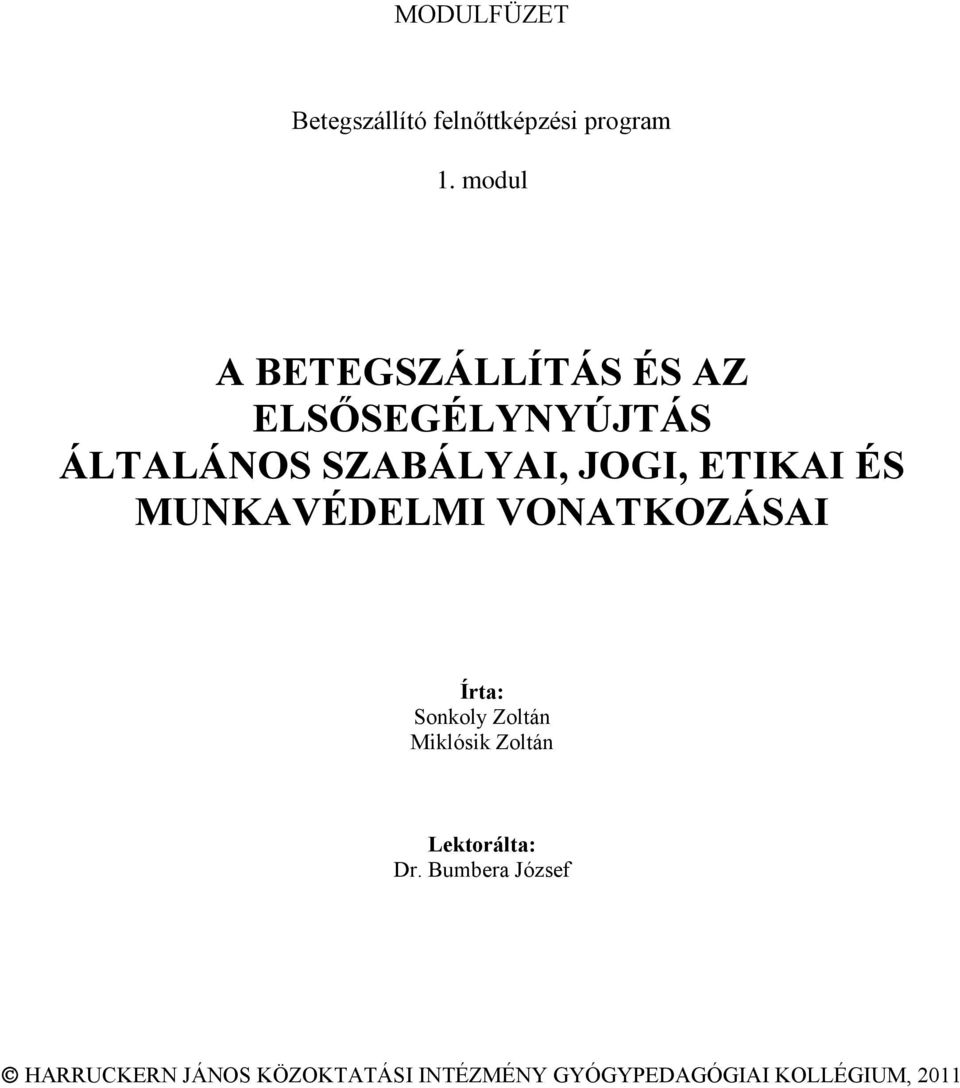 MODULFÜZET

Betegszállító felnőttképzési program

1. modul

A BETEGSZÁLLÍTÁS ÉS AZ ELSŐSEGÉLYNYÚJTÁS ÁLTALÁNOS SZABÁLYAI, JOGI, ETIKAI ÉS MUNKAVÉDELMI VONATKOZÁSAI

Írta:
Sonkoly Zoltán
Miklósik Zoltán

Lektorálta:
Dr. Bumbera József

© HARRUCKERN JÁNOS KÖZOKTATÁSI INTÉZMÉNY GYÓGYPEDAGÓGIAI KOLLÉGIUM, 2011